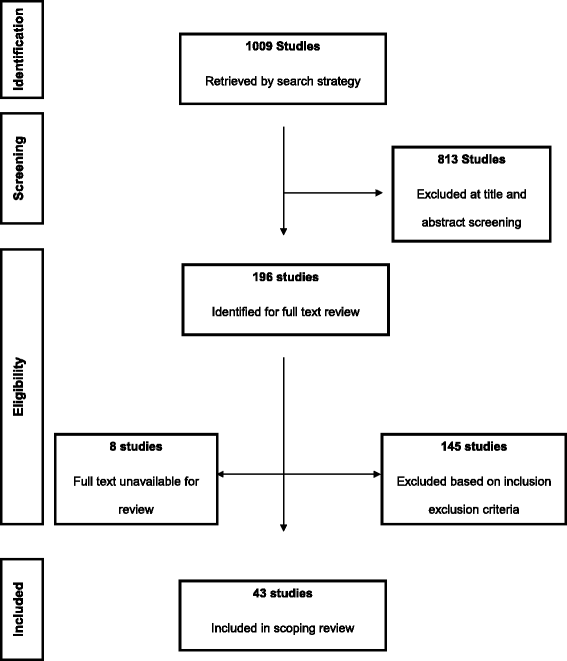 Identification

1009 Studies

Retrieved by search strategy

Screening

813 Studies

Excluded at title and abstract screening

Eligibility

196 studies

Identified for full text review

8 studies

Full text unavailable for review

145 studies

Excluded based on inclusion exclusion criteria

Included

43 studies

Included in scoping review